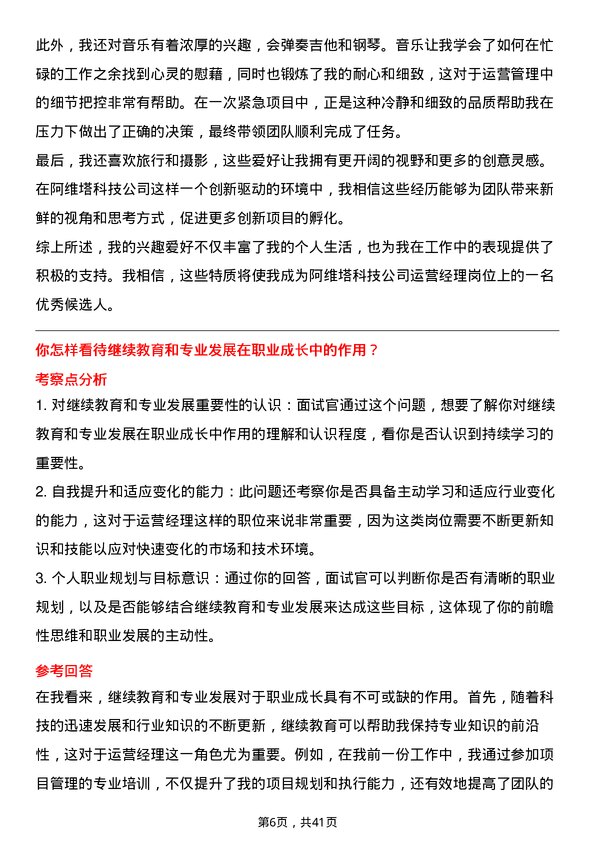 此外，我还对音乐有着浓厚的兴趣，会弹奏吉他和钢琴。音乐让我学会了如何在忙碌的工作之余找到心灵的慰藉，同时也锻炼了我的耐心和细致，这对于运营管理中的细节把控非常有帮助。在一次紧急项目中，正是这种冷静和细致的品质帮助我在压力下做出了正确的决策，最终带领团队顺利完成了任务。

最后，我还喜欢旅行和摄影，这些爱好让我拥有更开阔的视野和更多的创意灵感。在阿维塔科技公司这样一个创新驱动的环境中，我相信这些经历能够为团队带来新鲜的视角和思考方式，促进更多创新项目的孵化。

综上所述，我的兴趣爱好不仅丰富了我的个人生活，也为我在工作中的表现提供了积极的支持。我相信，这些特质将使我成为阿维塔科技公司运营经理岗位上的一名优秀候选人。

你怎样看待继续教育和专业发展在职业成长中的作用？

考察点分析

1. 对继续教育和专业发展重要性的认识：面试官通过这个问题，想要了解你对继续教育和专业发展在职业成长中作用的理解和认识程度，看你是否认识到持续学习的重要性。

2. 自我提升和适应变化的能力：此问题还考察你是否具备主动学习和适应行业变化的能力，这对于运营经理这样的职位来说非常重要，因为这类岗位需要不断更新知识和技能以应对快速变化的市场和技术环境。

3. 个人职业规划与目标意识：通过你的回答，面试官可以判断你是否有清晰的职业规划，以及是否能够结合继续教育和专业发展来达成这些目标，这体现了你的前瞻性思维和职业发展的主动性。

参考回答

在我看来，继续教育和专业发展对于职业成长具有不可或缺的作用。首先，随着科技的迅速发展和行业知识的不断更新，继续教育可以帮助我保持专业知识的前沿性，这对于运营经理这一角色尤为重要。例如，在我前一份工作中，我通过参加项目管理的专业培训，不仅提升了我的项目规划和执行能力，还有效地提高了团队的

第6页，共41页